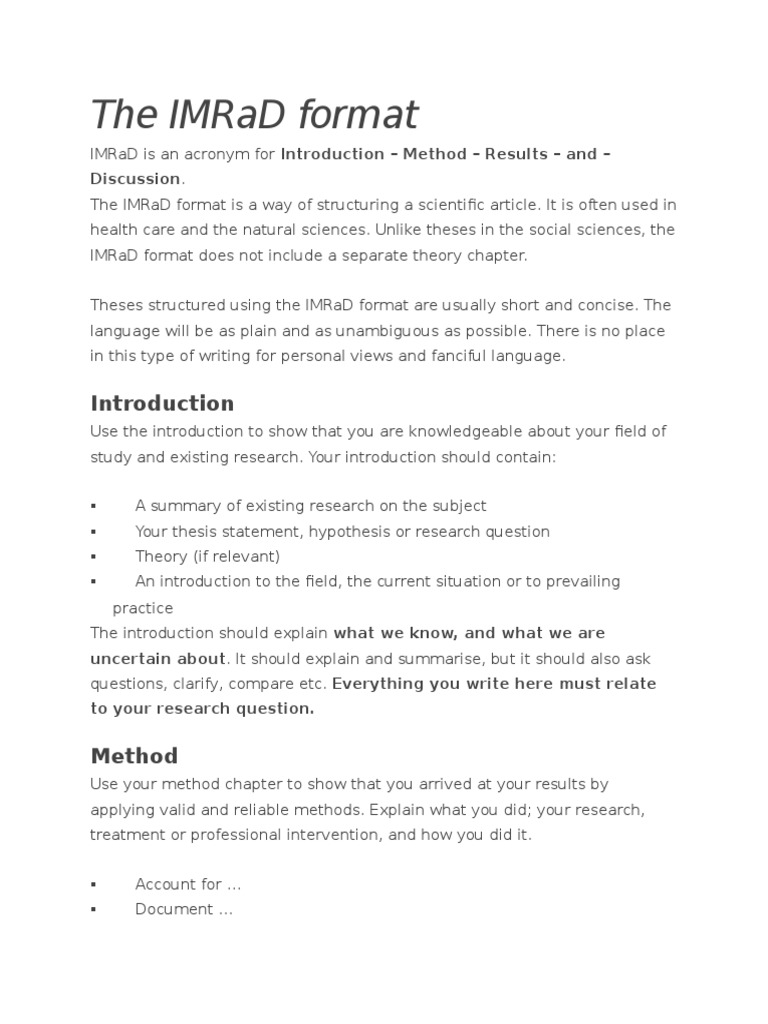 The IMRaD format

IMRaD is an acronym for Introduction – Method – Results – and – Discussion.
The IMRaD format is a way of structuring a scientific article. It is often used in health care and the natural sciences. Unlike theses in the social sciences, the IMRaD format does not include a separate theory chapter.

Theses structured using the IMRaD format are usually short and concise. The language will be as plain and as unambiguous as possible. There is no place in this type of writing for personal views and fanciful language.

Introduction

Use the introduction to show that you are knowledgeable about your field of study and existing research. Your introduction should contain:

▪ A summary of existing research on the subject
▪ Your thesis statement, hypothesis or research question
▪ Theory (if relevant)
▪ An introduction to the field, the current situation or to prevailing practice

The introduction should explain what we know, and what we are uncertain about. It should explain and summarise, but it should also ask questions, clarify, compare etc. Everything you write here must relate to your research question.

Method

Use your method chapter to show that you arrived at your results by applying valid and reliable methods. Explain what you did; your research, treatment or professional intervention, and how you did it.

▪ Account for ...
▪ Document ...